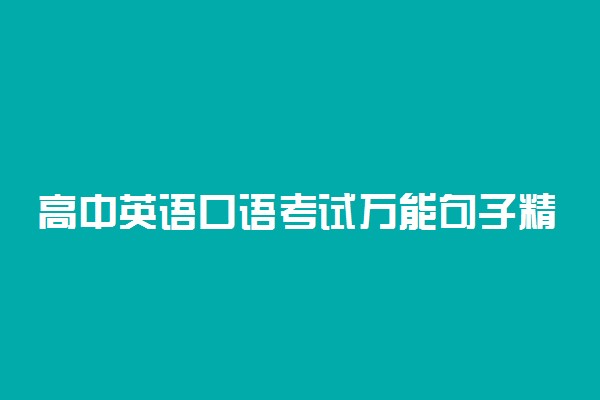 高中英语口语考试万能句子精